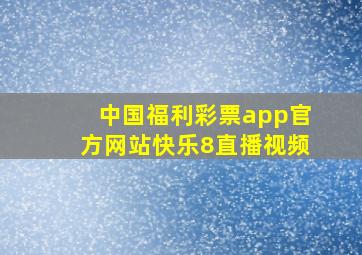 中国福利彩票app官方网站快乐8直播视频